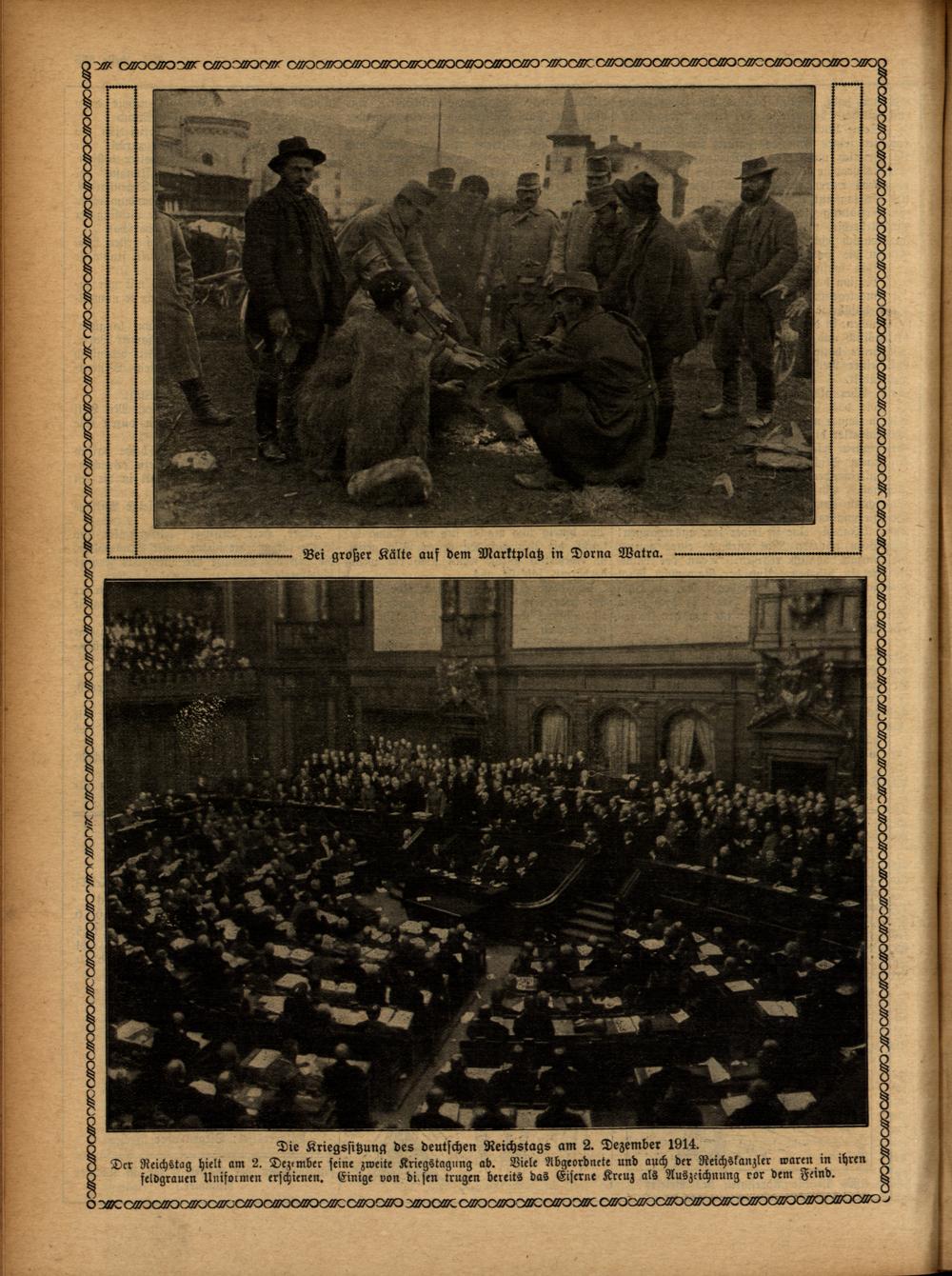 Bei großer Kälte auf dem Marktplatz in Dorna Watra.

Die Kriegssitzung des deutschen Reichstags am 2. Dezember 1914.

Der Reichstag hielt am 2. Dezember seine zweite Kriegstagung ab. Viele Abgeordnete und auch der Reichskanzler waren in ihren feldgrauen Uniformen erschienen. Einige von di.sen trugen bereits das Eiserne Kreuz als Auszeichnung vor dem Feind.